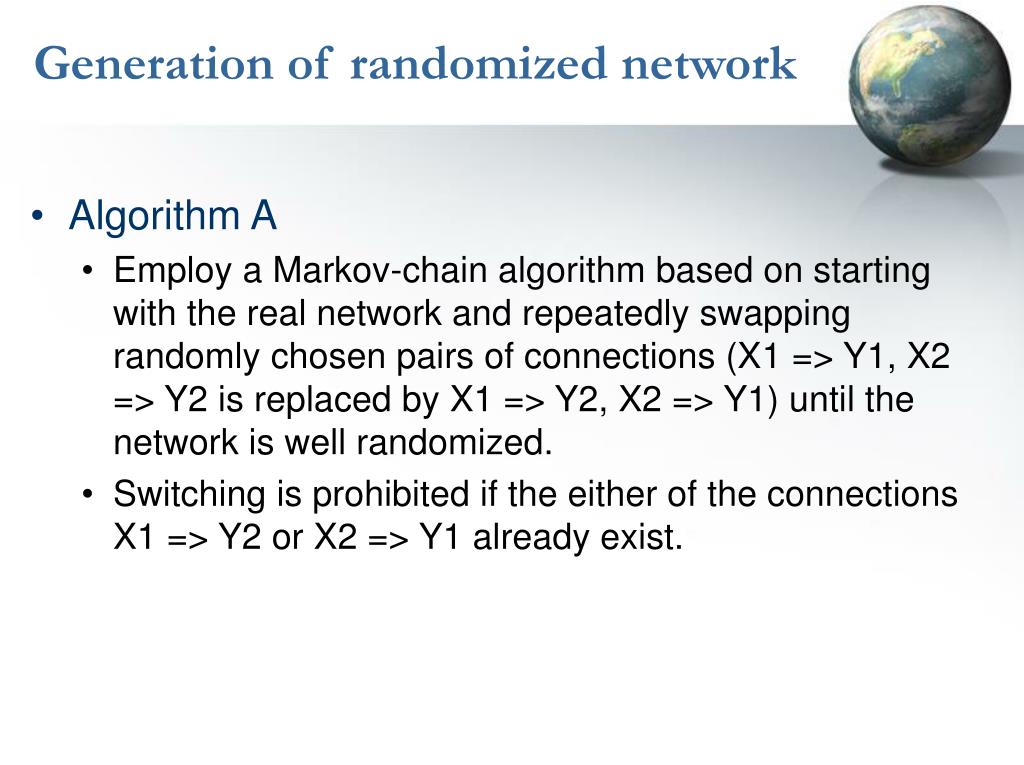 Generation of randomized network

• Algorithm A
  • Employ a Markov-chain algorithm based on starting with the real network and repeatedly swapping randomly chosen pairs of connections (X1 => Y1, X2 => Y2 is replaced by X1 => Y2, X2 => Y1) until the network is well randomized.
  • Switching is prohibited if the either of the connections X1 => Y2 or X2 => Y1 already exist.